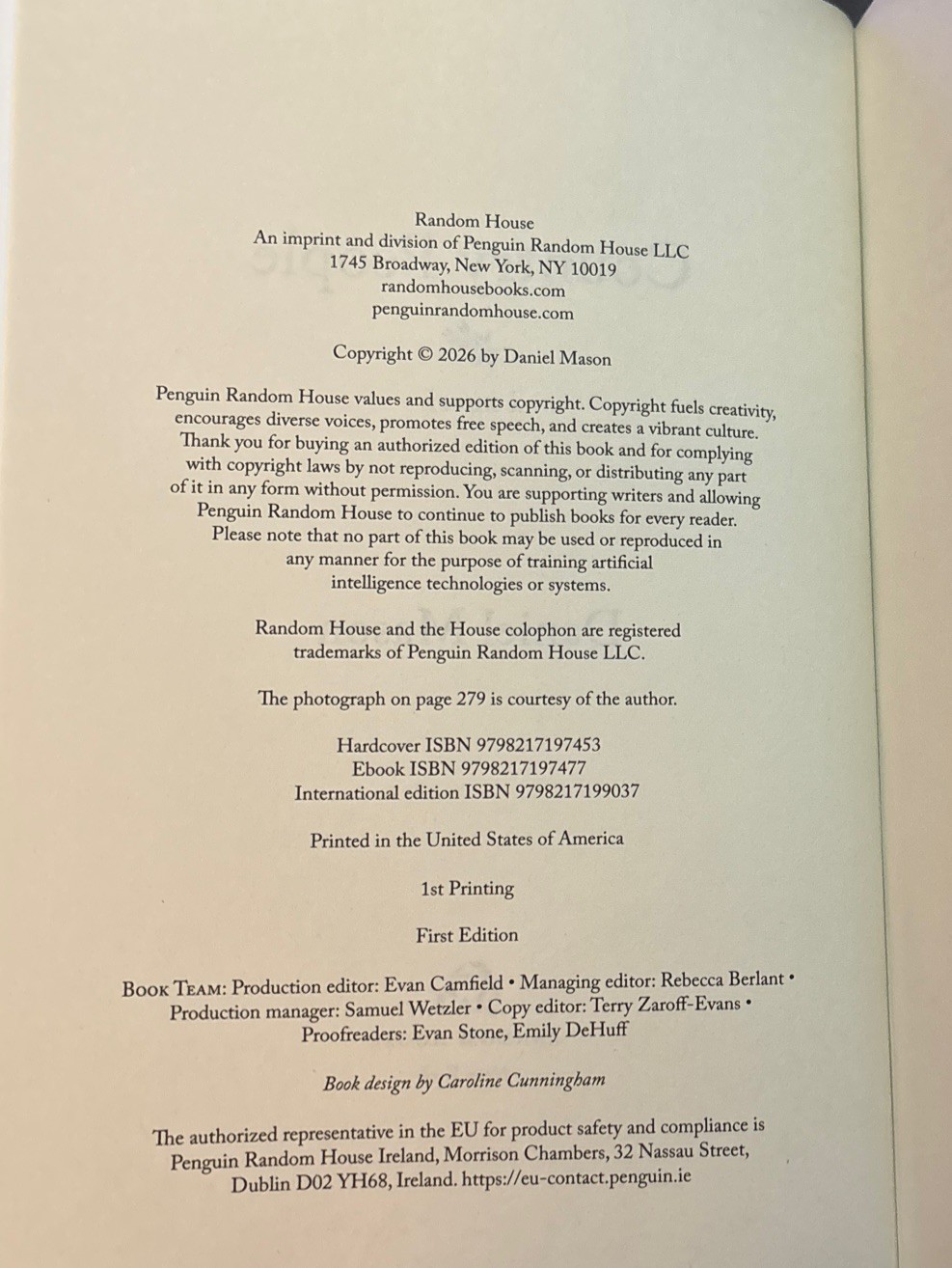 Random House
An imprint and division of Penguin Random House LLC
1745 Broadway, New York, NY 10019
randomhousebooks.com
penguinrandomhouse.com

Copyright © 2026 by Daniel Mason

Penguin Random House values and supports copyright. Copyright fuels creativity, encourages diverse voices, promotes free speech, and creates a vibrant culture. Thank you for buying an authorized edition of this book and for complying with copyright laws by not reproducing, scanning, or distributing any part of it in any form without permission. You are supporting writers and allowing Penguin Random House to continue to publish books for every reader. Please note that no part of this book may be used or reproduced in any manner for the purpose of training artificial intelligence technologies or systems.

Random House and the House colophon are registered trademarks of Penguin Random House LLC.

The photograph on page 279 is courtesy of the author.

Hardcover ISBN 9798217197453
Ebook ISBN 9798217197477
International edition ISBN 9798217199037

Printed in the United States of America

1st Printing

First Edition

Book Team: Production editor: Evan Camfield • Managing editor: Rebecca Berlant • Production manager: Samuel Wetzler • Copy editor: Terry Zaroff-Evans • Proofreaders: Evan Stone, Emily DeHuff

Book design by Caroline Cunningham

The authorized representative in the EU for product safety and compliance is Penguin Random House Ireland, Morrison Chambers, 32 Nassau Street, Dublin D02 YH68, Ireland. https://eu-contact.penguin.ie